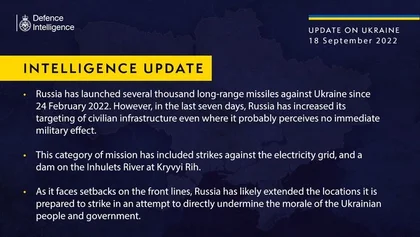 Defence Intelligence

UPDATE ON UKRAINE
18 September 2022

INTELLIGENCE UPDATE

• Russia has launched several thousand long-range missiles against Ukraine since 24 February 2022. However, in the last seven days, Russia has increased its targeting of civilian infrastructure even where it probably perceives no immediate military effect.

• This category of mission has included strikes against the electricity grid, and a dam on the Inhulets River at Kryvyi Rih.

• As it faces setbacks on the front lines, Russia has likely extended the locations it is prepared to strike in an attempt to directly undermine the morale of the Ukrainian people and government.